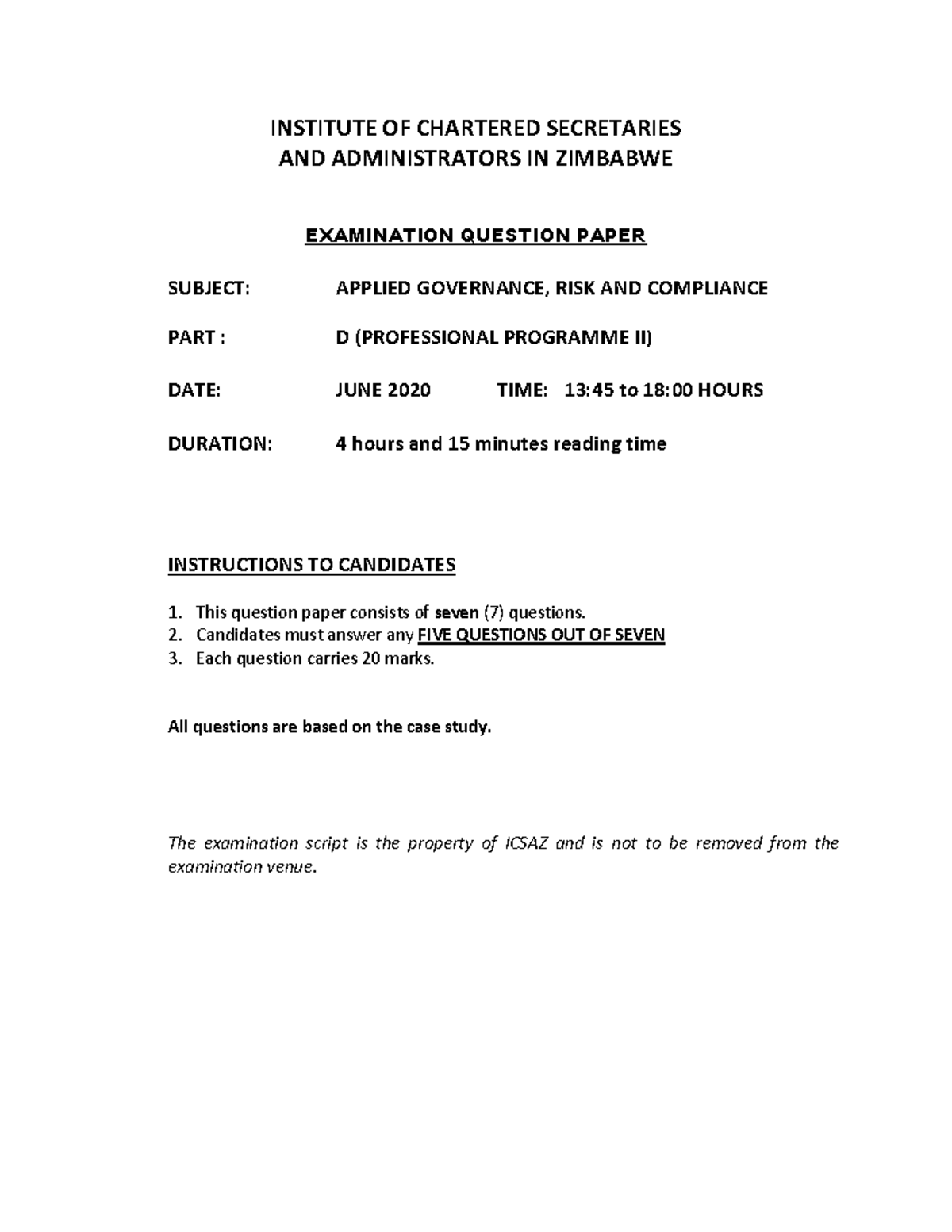 INSTITUTE OF CHARTERED SECRETARIES
AND ADMINISTRATORS IN ZIMBABWE

EXAMINATION QUESTION PAPER

SUBJECT: APPLIED GOVERNANCE, RISK AND COMPLIANCE

PART : D (PROFESSIONAL PROGRAMME II)

DATE: JUNE 2020 TIME: 13:45 to 18:00 HOURS

DURATION: 4 hours and 15 minutes reading time

INSTRUCTIONS TO CANDIDATES

1. This question paper consists of seven (7) questions.
2. Candidates must answer any FIVE QUESTIONS OUT OF SEVEN
3. Each question carries 20 marks.

All questions are based on the case study.

The examination script is the property of ICSAZ and is not to be removed from the examination venue.